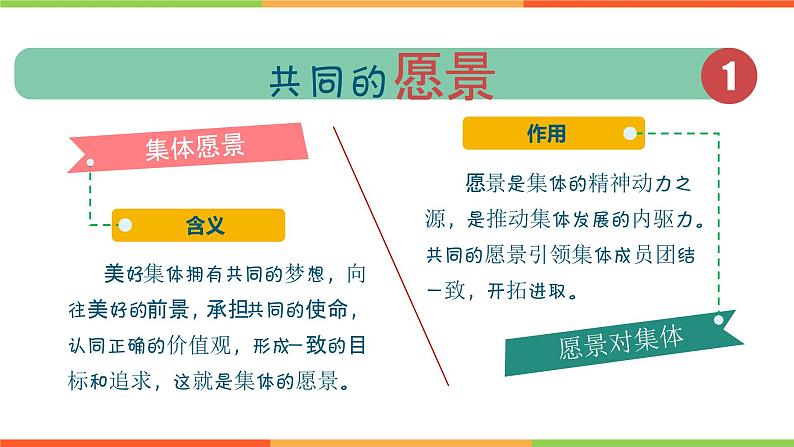 共同的愿景

1

集体愿景

含义

美好集体拥有共同的梦想，向往美好的前景，承担共同的使命，认同正确的价值观，形成一致的目标和追求，这就是集体的愿景。

作用

愿景是集体的精神动力之源，是推动集体发展的内驱力。共同的愿景引领集体成员团结一致，开拓进取。

愿景对集体